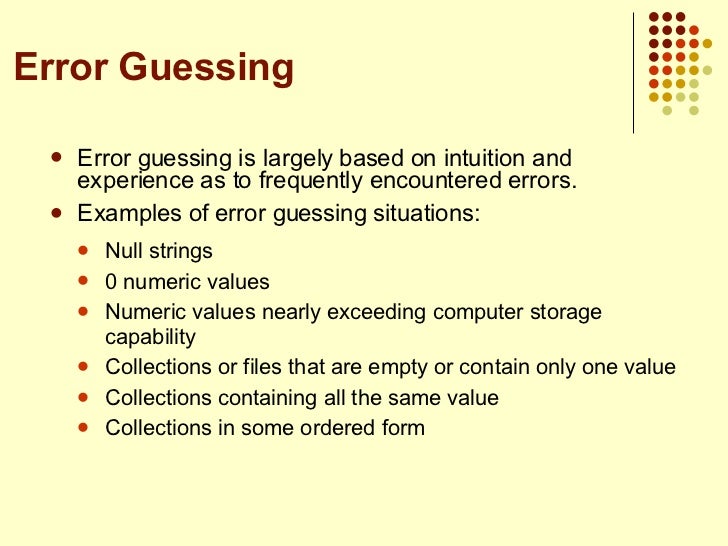 Error Guessing

• Error guessing is largely based on intuition and experience as to frequently encountered errors.

• Examples of error guessing situations:

• Null strings
• 0 numeric values
• Numeric values nearly exceeding computer storage capability
• Collections or files that are empty or contain only one value
• Collections containing all the same value
• Collections in some ordered form